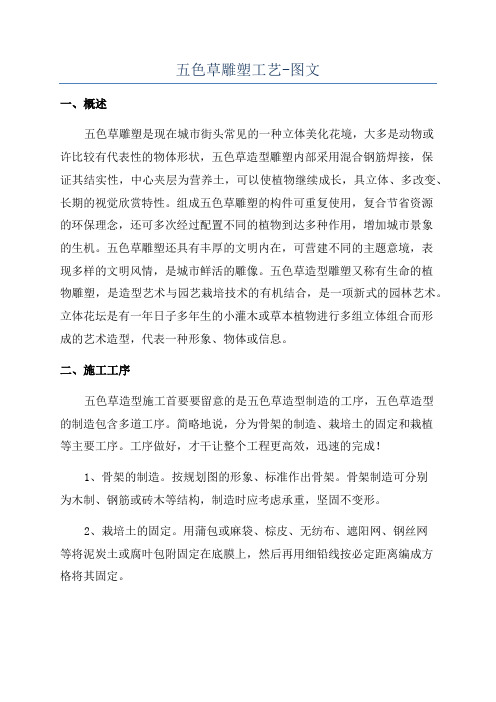 五色草雕塑工艺-图文

一、概述

五色草雕塑是现在城市街头常见的一种立体美化花境，大多是动物或许比较有代表性的物体形状，五色草造型雕塑内部采用混合钢筋焊接，保证其结实性，中心夹层为营养土，可以使植物继续成长，具立体、多改变、长期的视觉欣赏特性。组成五色草雕塑的构件可重复使用，复合节省资源的环保理念，还可多次经过配置不同的植物到达多种作用，增加城市景象的生机。五色草雕塑还具有丰厚的文明内在，可营建不同的主题意境，表现多样的文明风情，是城市鲜活的雕像。五色草造型雕塑又称有生命的植物雕塑，是造型艺术与园艺栽培技术的有机结合，是一项新式的园林艺术。立体花坛是有一年日子多年生的小灌木或草本植物进行多组立体组合而形成的艺术造型，代表一种形象、物体或信息。

二、施工工序

五色草造型施工首要要留意的是五色草造型制造的工序，五色草造型的制造包含多道工序。简略地说，分为骨架的制造、栽培土的固定和栽植等主要工序。工序做好，才干让整个工程更高效，迅速的完成！

1、骨架的制造。按规划图的形象、标准作出骨架。骨架制造可分别为木制、钢筋或砖木等结构，制造时应考虑承重，坚固不变形。

2、栽培土的固定。用蒲包或麻袋、棕皮、无纺布、遮阳网、钢丝网等将泥炭土或腐叶包附固定在底膜上，然后再用细铅线按必定距离编成方格将其固定。